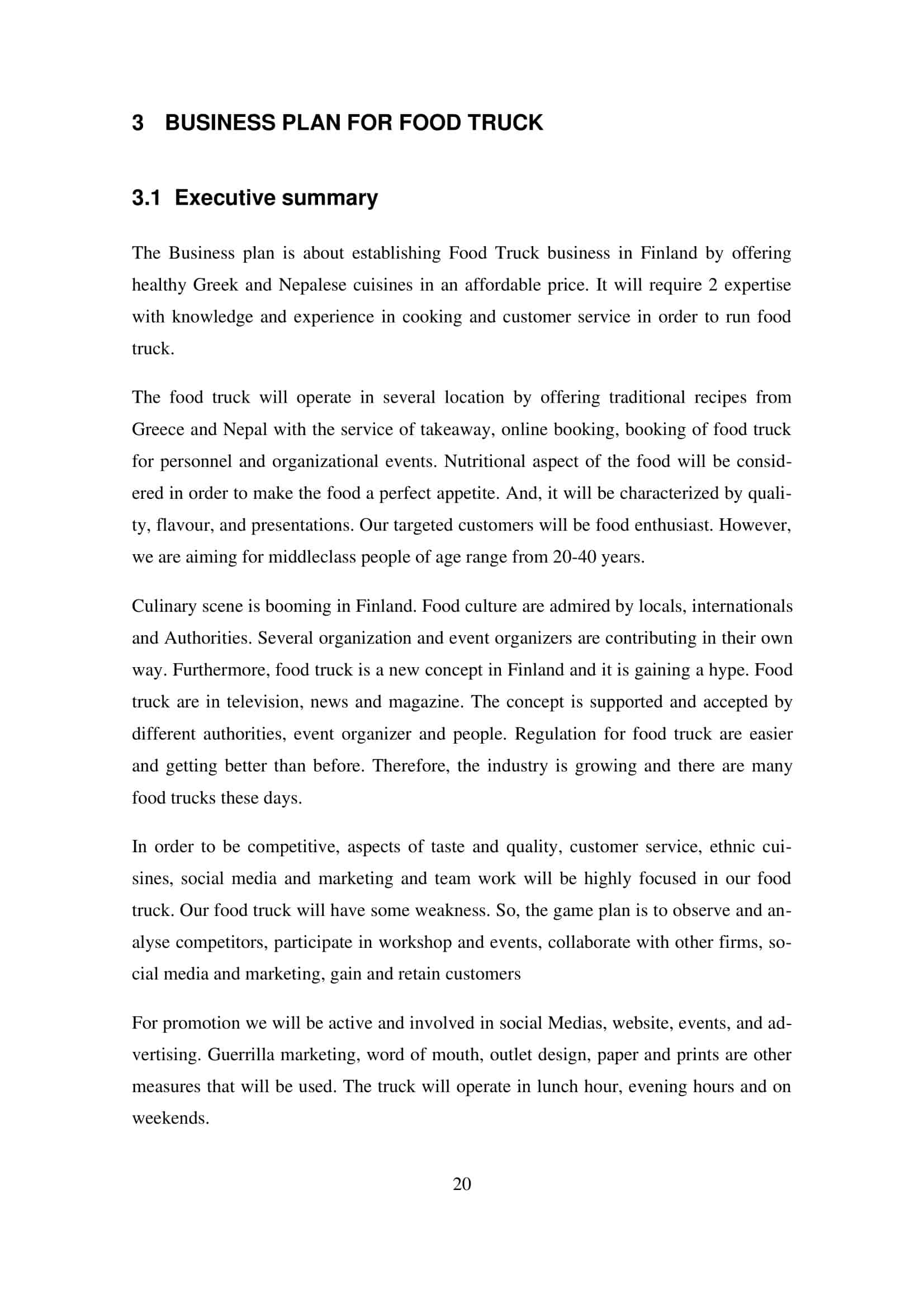 3 BUSINESS PLAN FOR FOOD TRUCK

3.1 Executive summary

The Business plan is about establishing Food Truck business in Finland by offering healthy Greek and Nepalese cuisines in an affordable price. It will require 2 expertise with knowledge and experience in cooking and customer service in order to run food truck.

The food truck will operate in several location by offering traditional recipes from Greece and Nepal with the service of takeaway, online booking, booking of food truck for personnel and organizational events. Nutritional aspect of the food will be considered in order to make the food a perfect appetite. And, it will be characterized by quality, flavour, and presentations. Our targeted customers will be food enthusiast. However, we are aiming for middleclass people of age range from 20-40 years.

Culinary scene is booming in Finland. Food culture are admired by locals, internationals and Authorities. Several organization and event organizers are contributing in their own way. Furthermore, food truck is a new concept in Finland and it is gaining a hype. Food truck are in television, news and magazine. The concept is supported and accepted by different authorities, event organizer and people. Regulation for food truck are easier and getting better than before. Therefore, the industry is growing and there are many food trucks these days.

In order to be competitive, aspects of taste and quality, customer service, ethnic cuisines, social media and marketing and team work will be highly focused in our food truck. Our food truck will have some weakness. So, the game plan is to observe and analyse competitors, participate in workshop and events, collaborate with other firms, social media and marketing, gain and retain customers

For promotion we will be active and involved in social Medias, website, events, and advertising. Guerrilla marketing, word of mouth, outlet design, paper and prints are other measures that will be used. The truck will operate in lunch hour, evening hours and on weekends.

20